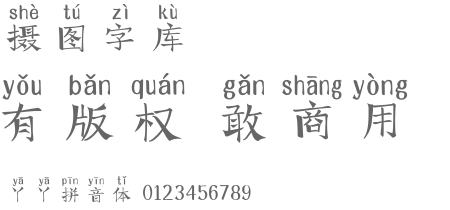 shè tú zì kù
摄图字库

yǒu bǎn quán gǎn shāng yòng
有版权 敢商用

yā yā pīn yīn tǐ
丫丫拼音体 0123456789